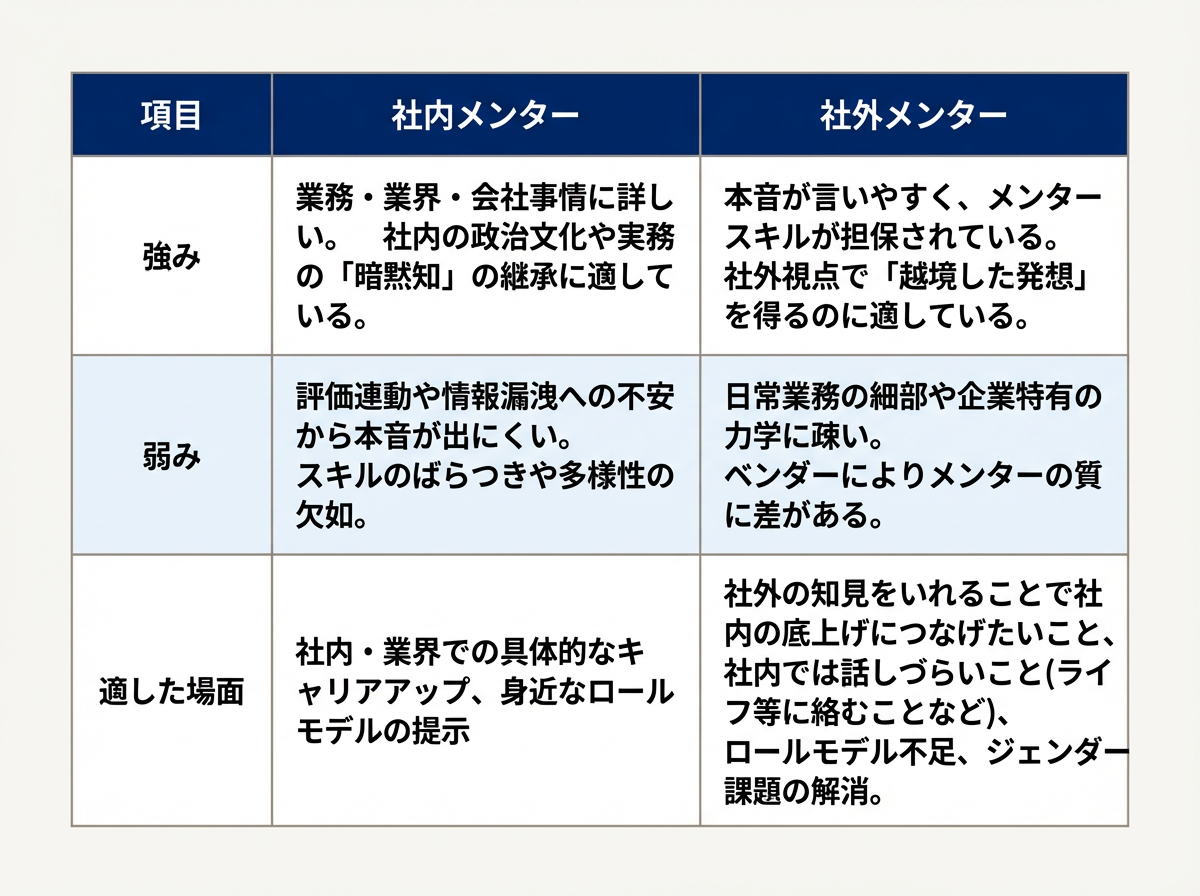 | 項目 | 社内メンター | 社外メンター |
|---|---|---|
| 強み | 業務・業界・会社事情に詳しい。　社内の政治文化や実務の「暗黙知」の継承に適している。 | 本音が言いやすく、メンタースキルが担保されている。社外視点で「越境した発想」を得るのに適している。 |
| 弱み | 評価連動や情報漏洩への不安から本音が出にくい。スキルのばらつきや多様性の欠如。 | 日常業務の細部や企業特有の力学に疎い。ベンダーによりメンターの質に差がある。 |
| 適した場面 | 社内・業界での具体的なキャリアアップ、身近なロールモデルの提示 | 社外の知見をいれることで社内の底上げにつなげたいこと、社内では話しづらいこと(ライフ等に絡むことなど)、ロールモデル不足、ジェンダー課題の解消。 |